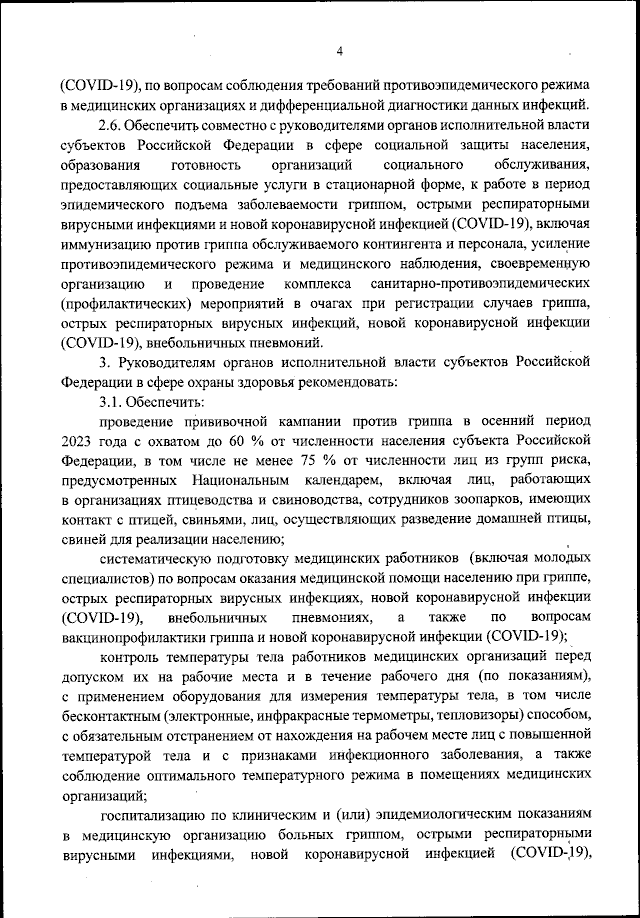 4

(COVID-19), по вопросам соблюдения требований противоэпидемического режима в медицинских организациях и дифференциальной диагностики данных инфекций.

2.6. Обеспечить совместно с руководителями органов исполнительной власти субъектов Российской Федерации в сфере социальной защиты населения, образования готовность организаций социального обслуживания, предоставляющих социальные услуги в стационарной форме, к работе в период эпидемического подъема заболеваемости гриппом, острыми респираторными вирусными инфекциями и новой коронавирусной инфекцией (COVID-19), включая иммунизацию против гриппа обслуживаемого контингента и персонала, усиление противоэпидемического режима и медицинского наблюдения, своевременную организацию и проведение комплекса санитарно-противоэпидемических (профилактических) мероприятий в очагах при регистрации случаев гриппа, острых респираторных вирусных инфекций, новой коронавирусной инфекции (COVID-19), внебольничных пневмоний.

3. Руководителям органов исполнительной власти субъектов Российской Федерации в сфере охраны здоровья рекомендовать:

3.1. Обеспечить:

проведение прививочной кампании против гриппа в осенний период 2023 года с охватом до 60 % от численности населения субъекта Российской Федерации, в том числе не менее 75 % от численности лиц из групп риска, предусмотренных Национальным календарем, включая лиц, работающих в организациях птицеводства и свиноводства, сотрудников зоопарков, имеющих контакт с птицей, свиньями, лиц, осуществляющих разведение домашней птицы, свиней для реализации населению;

систематическую подготовку медицинских работников (включая молодых специалистов) по вопросам оказания медицинской помощи населению при гриппе, острых респираторных вирусных инфекциях, новой коронавирусной инфекции (COVID-19), внебольничных пневмониях, а также по вопросам вакцинопрофилактики гриппа и новой коронавирусной инфекции (COVID-19);

контроль температуры тела работников медицинских организаций перед допуском их на рабочие места и в течение рабочего дня (по показаниям), с применением оборудования для измерения температуры тела, в том числе бесконтактным (электронные, инфракрасные термометры, тепловизоры) способом, с обязательным отстранением от нахождения на рабочем месте лиц с повышенной температурой тела и с признаками инфекционного заболевания, а также соблюдение оптимального температурного режима в помещениях медицинских организаций;

госпитализацию по клиническим и (или) эпидемиологическим показаниям в медицинскую организацию больных гриппом, острыми респираторными вирусными инфекциями, новой коронавирусной инфекцией (COVID-19),